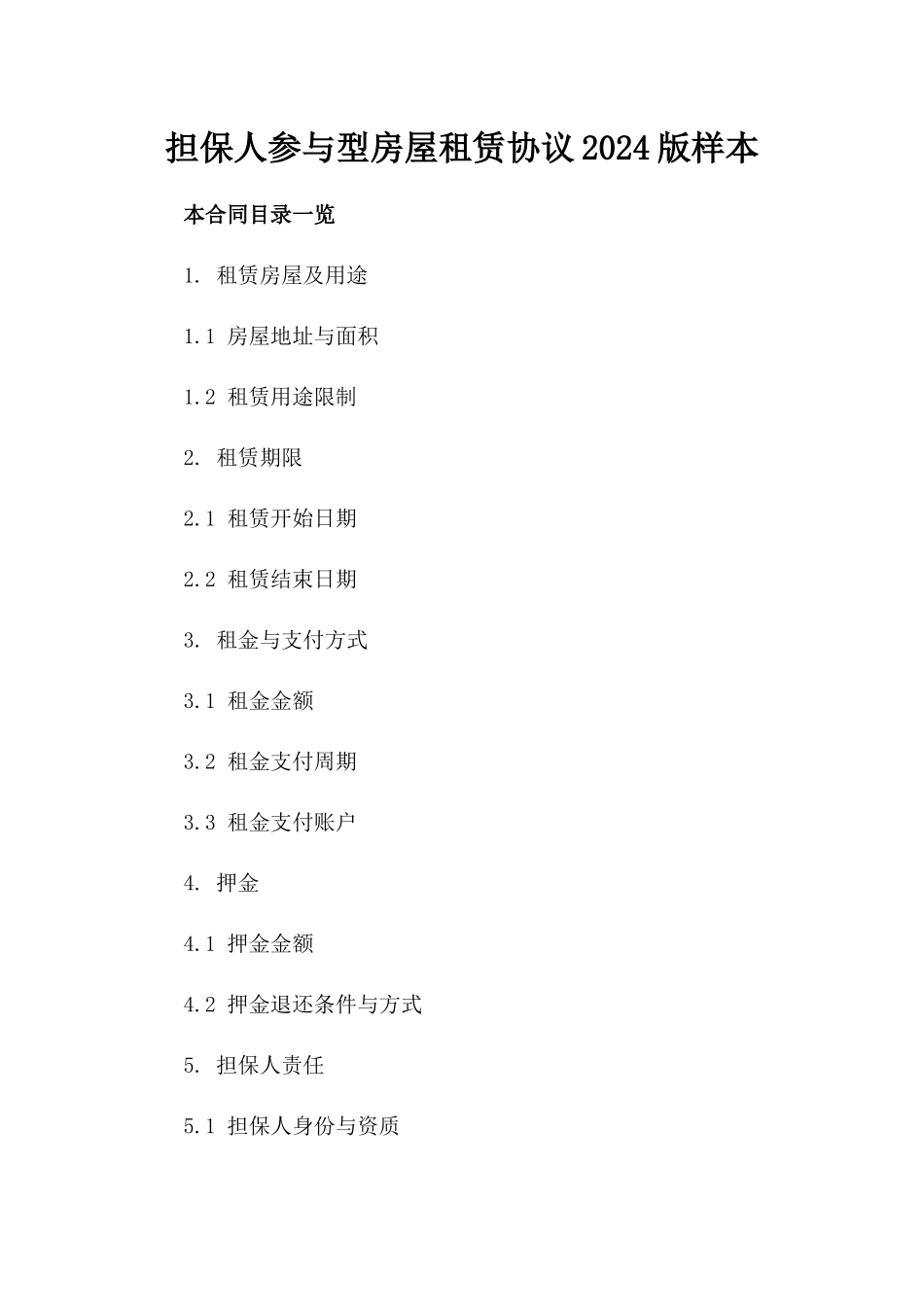 担保人参与型房屋租赁协议2024版样本

本合同目录一览

1. 租赁房屋及用途

1.1 房屋地址与面积

1.2 租赁用途限制

2. 租赁期限

2.1 租赁开始日期

2.2 租赁结束日期

3. 租金与支付方式

3.1 租金金额

3.2 租金支付周期

3.3 租金支付账户

4. 押金

4.1 押金金额

4.2 押金退还条件与方式

5. 担保人责任

5.1 担保人身份与资质